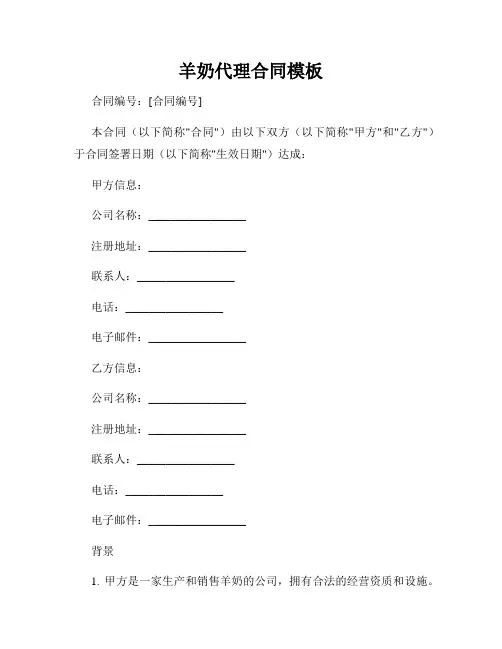 羊奶代理合同模板

合同编号：[合同编号]

本合同（以下简称"合同"）由以下双方（以下简称"甲方"和"乙方"）于合同签署日期（以下简称"生效日期"）达成：

甲方信息：

公司名称：________________

注册地址：________________

联系人：________________

电话：________________

电子邮件：________________

乙方信息：

公司名称：________________

注册地址：________________

联系人：________________

电话：________________

电子邮件：________________

背景

1. 甲方是一家生产和销售羊奶的公司，拥有合法的经营资质和设施。